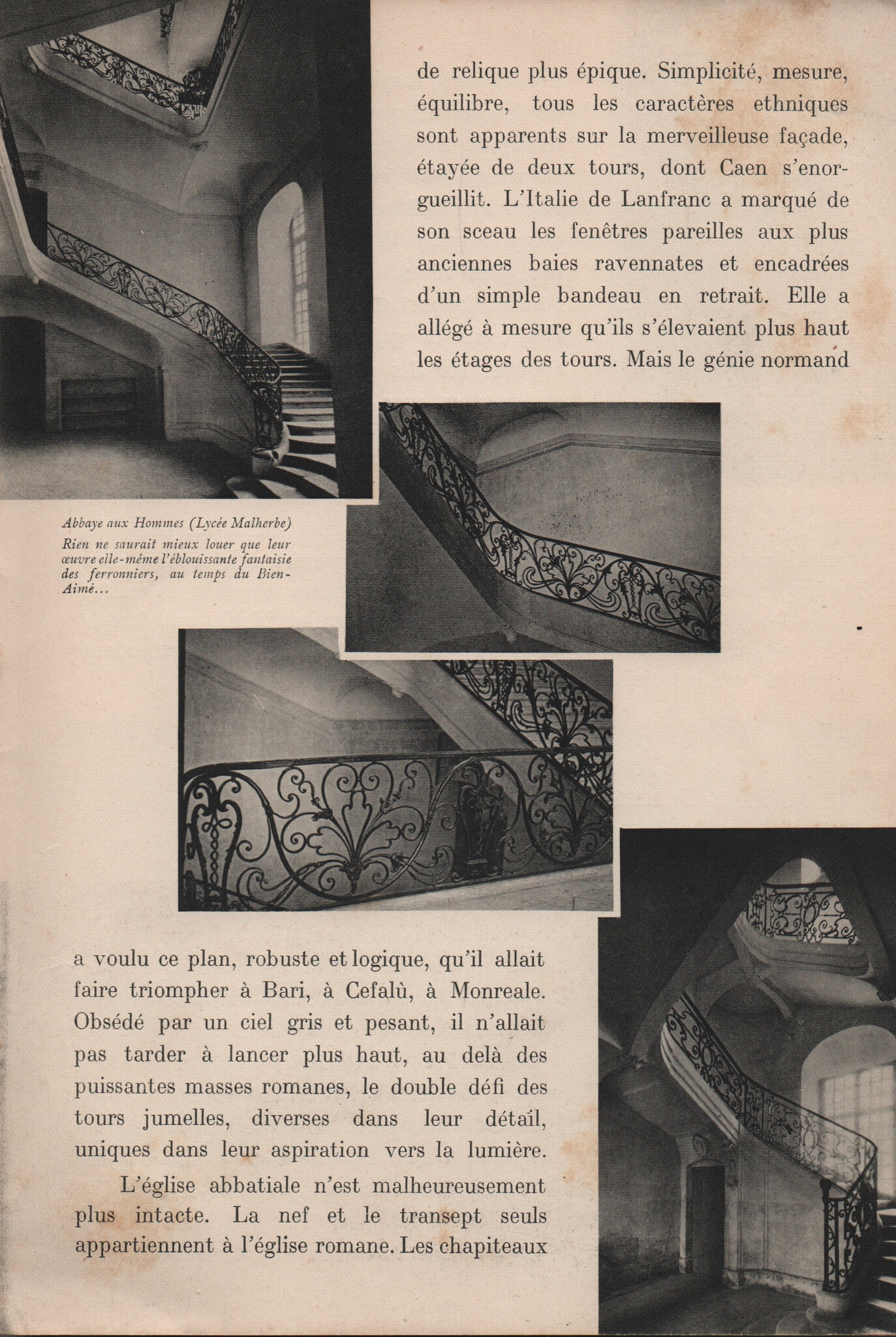 de relique plus épique. Simplicité, mesure, équilibre, tous les caractères ethniques sont apparents sur la merveilleuse façade, étayée de deux tours, dont Caen s'enorgueillit. L'Italie de Lanfranc a marqué de son sceau les fenêtres pareilles aux plus anciennes baies ravennates et encadrées d'un simple bandeau en retrait. Elle a allégé à mesure qu'ils s'élevaient plus haut les étages des tours. Mais le génie normand

Abbaye aux Hommes (Lycée Malherbe)
Rien ne saurait mieux louer que leur œuvre elle-même l'éblouissante fantaisie des ferronniers, au temps du Bien-Aimé...

a voulu ce plan, robuste et logique, qu'il allait faire triompher à Bari, à Cefalù, à Monreale. Obsédé par un ciel gris et pesant, il n'allait pas tarder à lancer plus haut, au delà des puissantes masses romanes, le double défi des tours jumelles, diverses dans leur détail, uniques dans leur aspiration vers la lumière.

L'église abbatiale n'est malheureusement plus intacte. La nef et le transept seuls appartiennent à l'église romane. Les chapiteaux